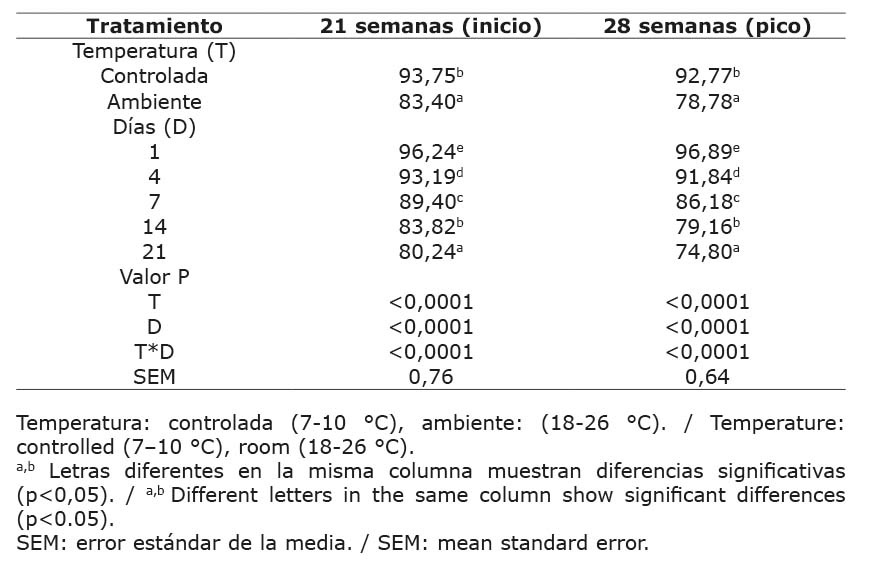 | Tratamiento | 21 semanas (inicio) | 28 semanas (pico) |
|---|---|---|
| Temperatura (T) | | |
| Controlada | 93,75$^{b}$ | 92,77$^{b}$ |
| Ambiente | 83,40$^{a}$ | 78,78$^{a}$ |
| Días (D) | | |
| 1 | 96,24$^{e}$ | 96,89$^{e}$ |
| 4 | 93,19$^{d}$ | 91,84$^{d}$ |
| 7 | 89,40$^{c}$ | 86,18$^{c}$ |
| 14 | 83,82$^{b}$ | 79,16$^{b}$ |
| 21 | 80,24$^{a}$ | 74,80$^{a}$ |
| Valor P | | |
| T | <0,0001 | <0,0001 |
| D | <0,0001 | <0,0001 |
| T*D | <0,0001 | <0,0001 |
| SEM | 0,76 | 0,64 |

Temperatura: controlada (7-10 °C), ambiente: (18-26 °C). / Temperature: controlled (7–10 °C), room (18-26 °C).

$^{a,b}$ Letras diferentes en la misma columna muestran diferencias significativas (p<0,05). / $^{a,b}$ Different letters in the same column show significant differences (p<0.05).

SEM: error estándar de la media. / SEM: mean standard error.